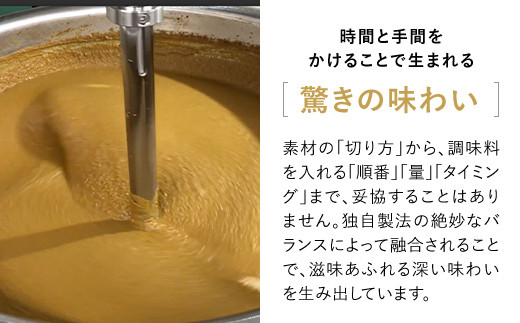 時間と手間を
かけることで生まれる

驚きの味わい

素材の「切り方」から、調味料を入れる「順番」「量」「タイミング」まで、妥協することはありません。独自製法の絶妙なバランスによって融合されることで、滋味あふれる深い味わいを生み出しています。